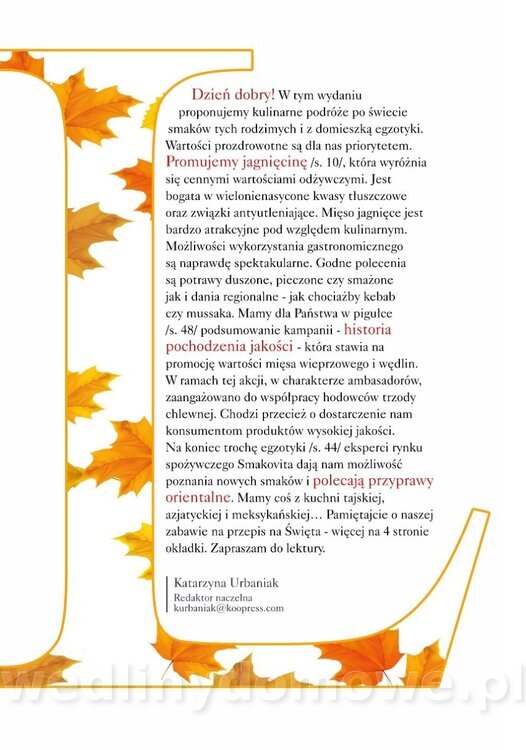 Dzień dobry! W tym wydaniu proponujemy kulinarne podróże po świecie smaków tych rodzimych i z domieszką egzotyki. Wartości prozdrowotne są dla nas priorytetem. Promujemy jagnięcinę /s. 10/, która wyróżnia się cennymi wartościami odżywczymi. Jest bogata w wielonienasycone kwasy tłuszczowe oraz związki antyutleniające. Mięso jagnięce jest bardzo atrakcyjne pod względem kulinarnym. Możliwości wykorzystania gastronomicznego są naprawdę spektakularne. Godne polecenia są potrawy duszone, pieczone czy smażone jak i dania regionalne - jak chociażby kebab czy mussaka. Mamy dla Państwa w pigułce /s. 48/ podsumowanie kampanii - historia pochodzenia jakości - która stawia na promocję wartości mięsa wieprzowego i wędlin. W ramach tej akcji, w charakterze ambasadorów, zaangażowano do współpracy hodowców trzody chlewnej. Chodzi przecież o dostarczenie nam konsumentom produktów wysokiej jakości. Na koniec trochę egzotyki /s. 44/ eksperci rynku spożywczego Smakovita dają nam możliwość poznania nowych smaków i polecają przyprawy orientalne. Mamy coś z kuchni tajskiej, azjatyckiej i meksykańskiej… Pamiętajcie o naszej zabawie na przepis na Święta - więcej na 4 stronie okładki. Zapraszam do lektury.

Katarzyna Urbaniak
Redaktor naczelna
kurbaniak@koopress.com

wedlinydomowe.pl